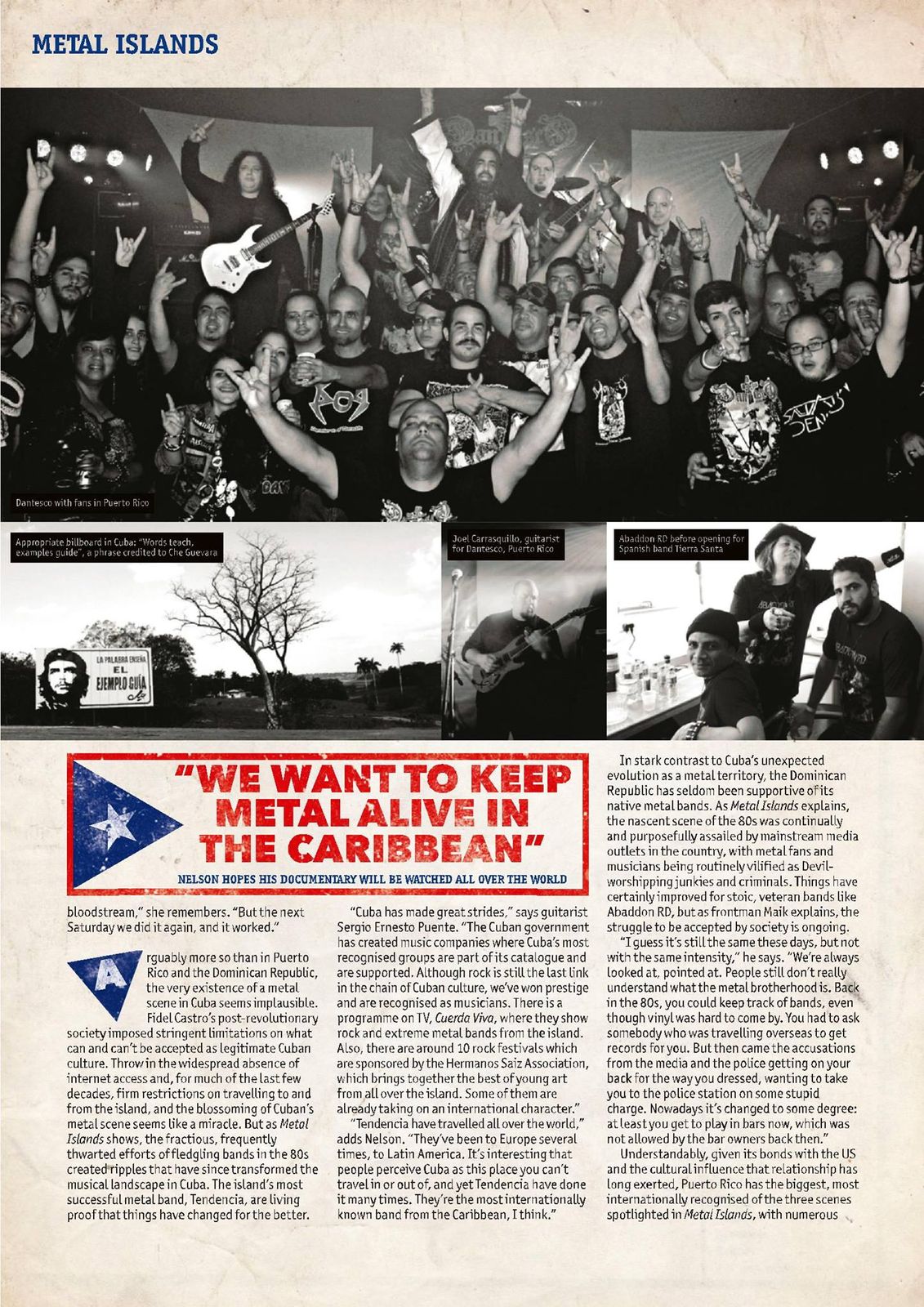 METAL ISLANDS

Dantesco with fans in Puerto Rico

Appropriate billboard in Cuba: "Words teach, examples guide", a phrase credited to Che Guevara

LA PALABRA ENSEÑA EL EJEMPLO GUÍA

Joel Carrasquillo, guitarist for Dantesco, Puerto Rico

Abaddon RD before opening for Spanish band Tierra Santa

"WE WANT TO KEEP METAL ALIVE IN THE CARIBBEAN"

NELSON HOPES HIS DOCUMENTARY WILL BE WATCHED ALL OVER THE WORLD

bloodstream," she remembers. "But the next Saturday we did it again, and it worked."

Arguably more so than in Puerto Rico and the Dominican Republic, the very existence of a metal scene in Cuba seems implausible. Fidel Castro's post-revolutionary society imposed stringent limitations on what can and can't be accepted as legitimate Cuban culture. Throw in the widespread absence of internet access and, for much of the last few decades, firm restrictions on travelling to and from the island, and the blossoming of Cuban's metal scene seems like a miracle. But as Metal Islands shows, the fractious, frequently thwarted efforts of fledgling bands in the 80s created ripples that have since transformed the musical landscape in Cuba. The island's most successful metal band, Tendencia, are living proof that things have changed for the better.

"Cuba has made great strides," says guitarist Sergio Ernesto Puente. "The Cuban government has created music companies where Cuba's most recognised groups are part of its catalogue and are supported. Although rock is still the last link in the chain of Cuban culture, we've won prestige and are recognised as musicians. There is a programme on TV, Cuerda Viva, where they show rock and extreme metal bands from the island. Also, there are around 10 rock festivals which are sponsored by the Hermanos Saiz Association, which brings together the best of young art from all over the island. Some of them are already taking on an international character."

"Tendencia have travelled all over the world," adds Nelson. "They've been to Europe several times, to Latin America. It's interesting that people perceive Cuba as this place you can't travel in or out of, and yet Tendencia have done it many times. They're the most internationally known band from the Caribbean, I think."

In stark contrast to Cuba's unexpected evolution as a metal territory, the Dominican Republic has seldom been supportive of its native metal bands. As Metal Islands explains, the nascent scene of the 80s was continually and purposefully assailed by mainstream media outlets in the country, with metal fans and musicians being routinely vilified as Devil-worshipping junkies and criminals. Things have certainly improved for stoic, veteran bands like Abaddon RD, but as frontman Maik explains, the struggle to be accepted by society is ongoing.

"I guess it's still the same these days, but not with the same intensity," he says. "We're always looked at, pointed at. People still don't really understand what the metal brotherhood is. Back in the 80s, you could keep track of bands, even though vinyl was hard to come by. You had to ask somebody who was travelling overseas to get records for you. But then came the accusations from the media and the police getting on your back for the way you dressed, wanting to take you to the police station on some stupid charge. Nowadays it's changed to some degree: at least you get to play in bars now, which was not allowed by the bar owners back then."

Understandably, given its bonds with the US and the cultural influence that relationship has long exerted, Puerto Rico has the biggest, most internationally recognised of the three scenes spotlighted in Metal Islands, with numerous